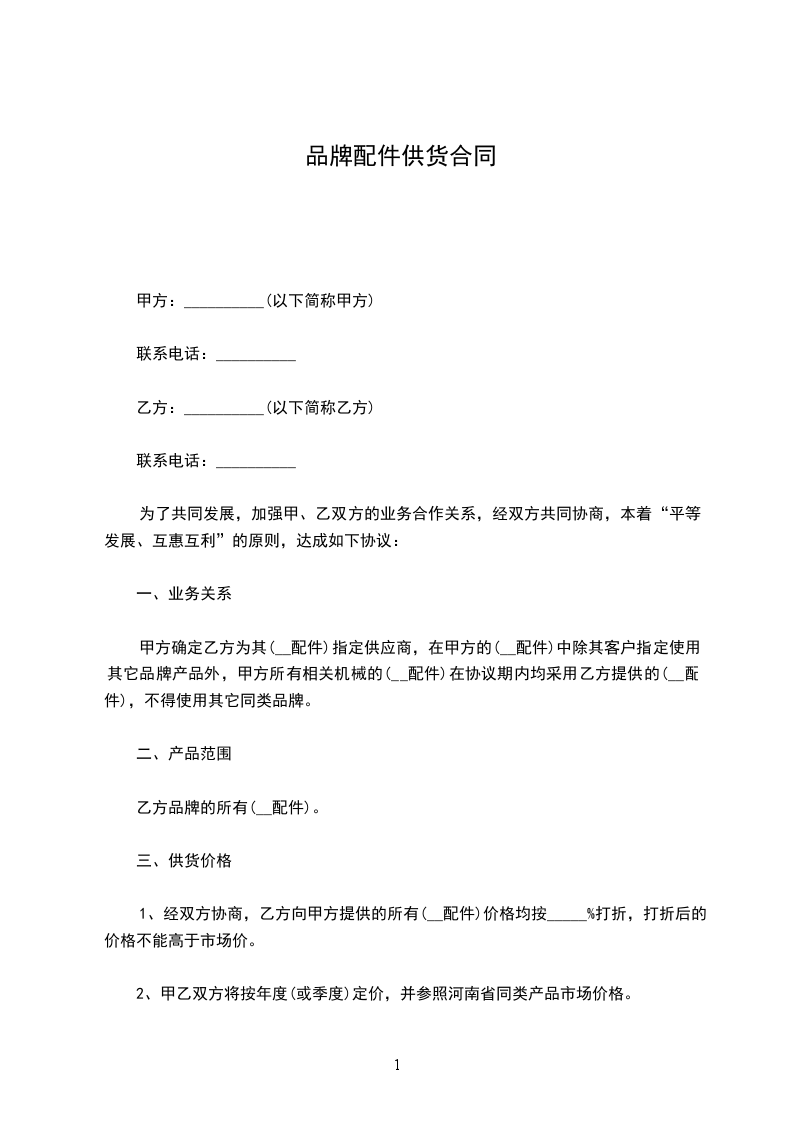 品牌配件供货合同

甲方：__________(以下简称甲方)

联系电话：__________

乙方：__________(以下简称乙方)

联系电话：__________

为了共同发展，加强甲、乙双方的业务合作关系，经双方共同协商，本着“平等发展、互惠互利”的原则，达成如下协议：

一、业务关系

甲方确定乙方为其(__配件)指定供应商，在甲方的(__配件)中除其客户指定使用其它品牌产品外，甲方所有相关机械的(__配件)在协议期内均采用乙方提供的(__配件)，不得使用其它同类品牌。

二、产品范围

乙方品牌的所有(__配件)。

三、供货价格

1、经双方协商，乙方向甲方提供的所有(__配件)价格均按_____%打折，打折后的价格不能高于市场价。

2、甲乙双方将按年度(或季度)定价，并参照河南省同类产品市场价格。

1